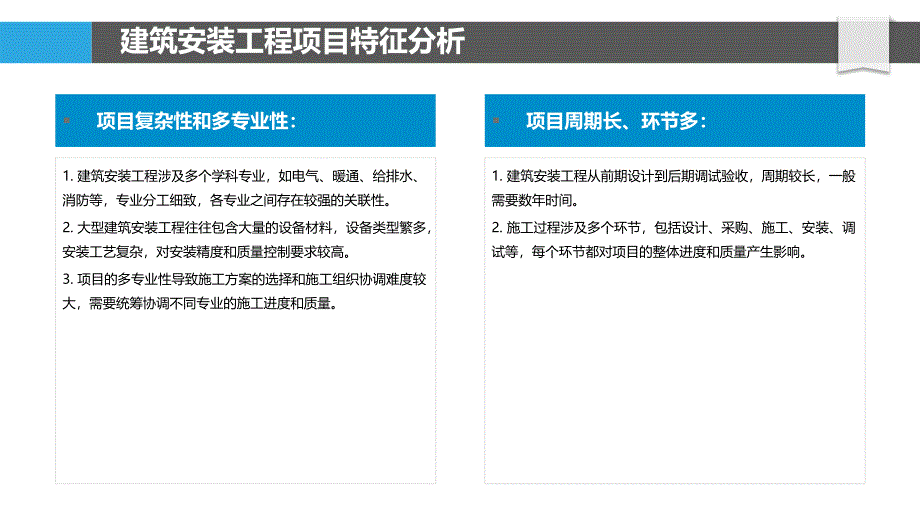 建筑安装工程项目特征分析

项目复杂性和多专业性：

1. 建筑安装工程涉及多个学科专业，如电气、暖通、给排水、消防等，专业分工细致，各专业之间存在较强的关联性。

2. 大型建筑安装工程往往包含大量的设备材料，设备类型繁多，安装工艺复杂，对安装精度和质量控制要求较高。

3. 项目的多专业性导致施工方案的选择和施工组织协调难度较大，需要统筹协调不同专业的施工进度和质量。

项目周期长、环节多：

1. 建筑安装工程从前期设计到后期调试验收，周期较长，一般需要数年时间。

2. 施工过程涉及多个环节，包括设计、采购、施工、安装、调试等，每个环节都对项目的整体进度和质量产生影响。